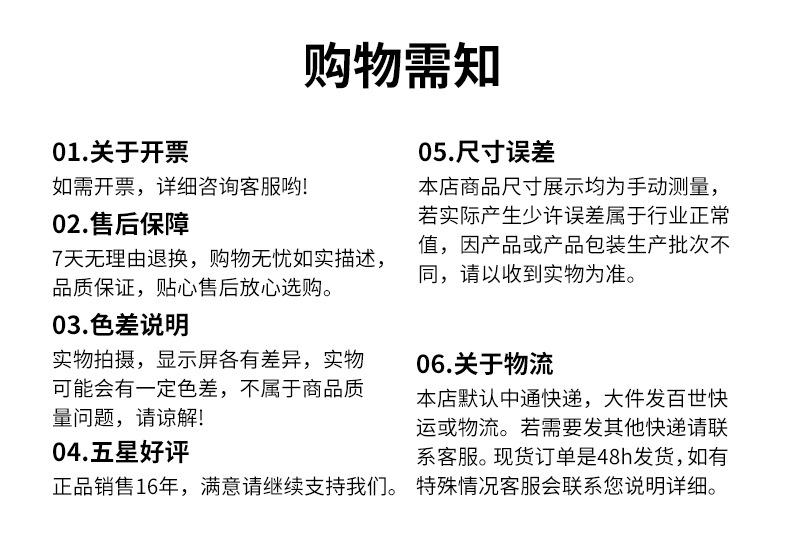 购物需知

01.关于开票
如需开票，详细咨询客服哟!

02.售后保障
7天无理由退换，购物无忧如实描述，品质保证，贴心售后放心选购。

03.色差说明
实物拍摄，显示屏各有差异，实物可能会有一定色差，不属于商品质量问题，请谅解!

04.五星好评
正品销售16年，满意请继续支持我们。

05.尺寸误差
本店商品尺寸展示均为手动测量，若实际产生少许误差属于行业正常值，因产品或产品包装生产批次不同，请以收到实物为准。

06.关于物流
本店默认中通快递，大件发百世快运或物流。若需要发其他快递请联系客服。现货订单是48h发货，如有特殊情况客服会联系您说明详细。